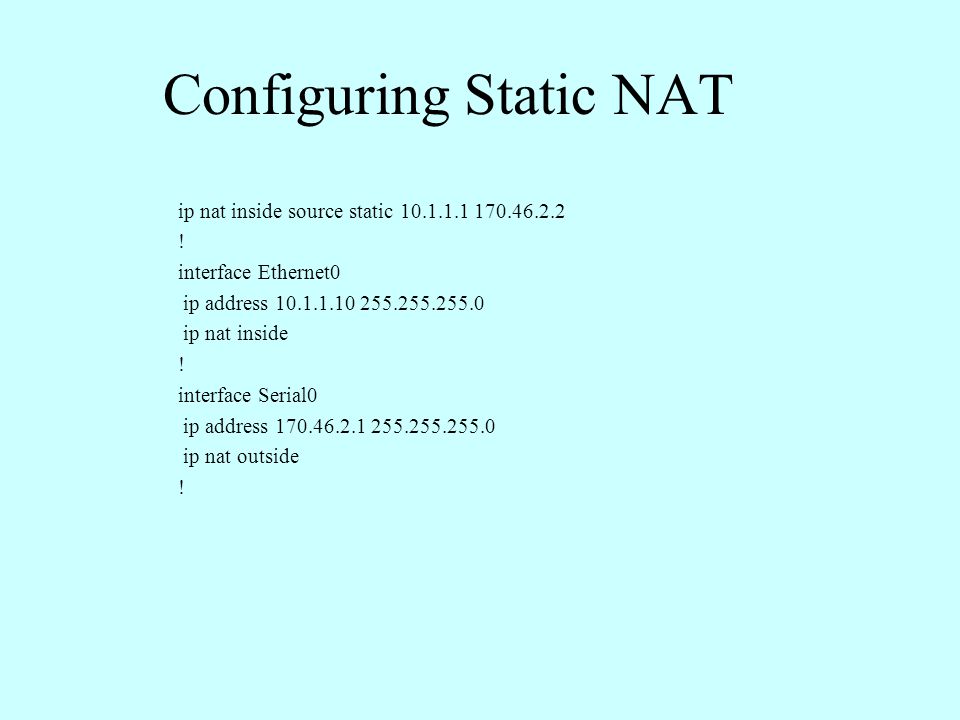 Configuring Static NAT

ip nat inside source static 10.1.1.1 170.46.2.2
!
interface Ethernet0
 ip address 10.1.1.10 255.255.255.0
 ip nat inside
!
interface Serial0
 ip address 170.46.2.1 255.255.255.0
 ip nat outside
!